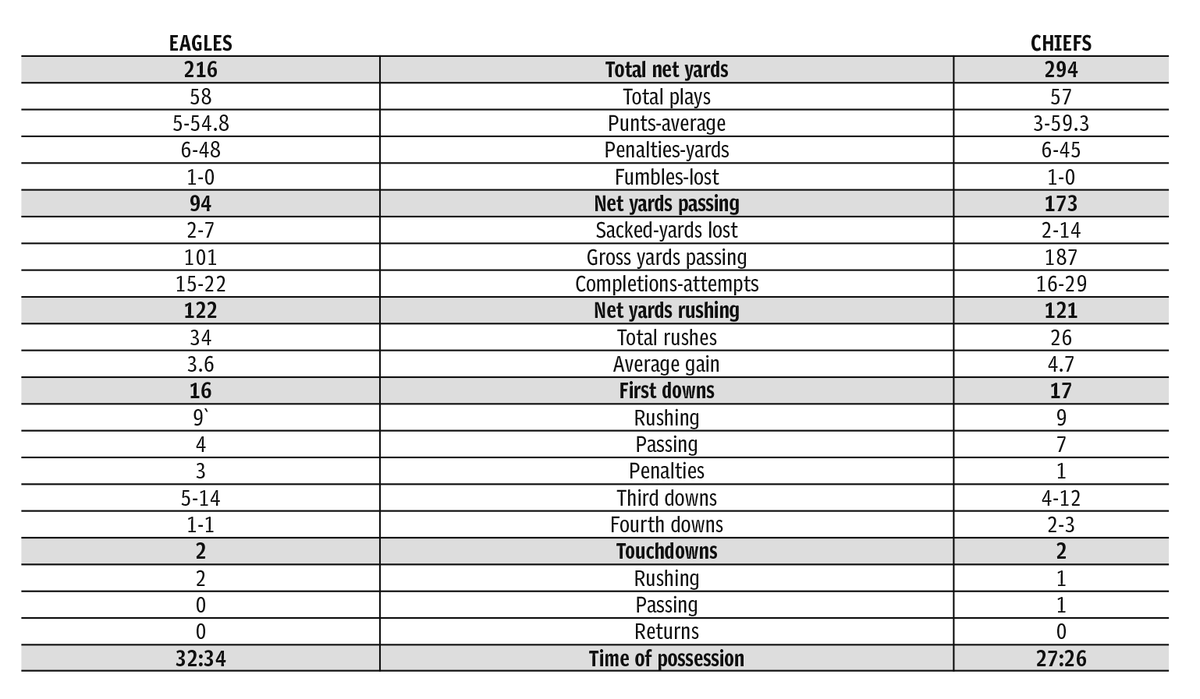 | EAGLES | | CHIEFS |
|---|---|---|
| **216** | **Total net yards** | **294** |
| 58 | Total plays | 57 |
| 5-54.8 | Punts-average | 3-59.3 |
| 6-48 | Penalties-yards | 6-45 |
| 1-0 | Fumbles-lost | 1-0 |
| **94** | **Net yards passing** | **173** |
| 2-7 | Sacked-yards lost | 2-14 |
| 101 | Gross yards passing | 187 |
| 15-22 | Completions-attempts | 16-29 |
| **122** | **Net yards rushing** | **121** |
| 34 | Total rushes | 26 |
| 3.6 | Average gain | 4.7 |
| **16** | **First downs** | **17** |
| 9` | Rushing | 9 |
| 4 | Passing | 7 |
| 3 | Penalties | 1 |
| 5-14 | Third downs | 4-12 |
| 1-1 | Fourth downs | 2-3 |
| **2** | **Touchdowns** | **2** |
| 2 | Rushing | 1 |
| 0 | Passing | 1 |
| 0 | Returns | 0 |
| **32:34** | **Time of possession** | **27:26** |